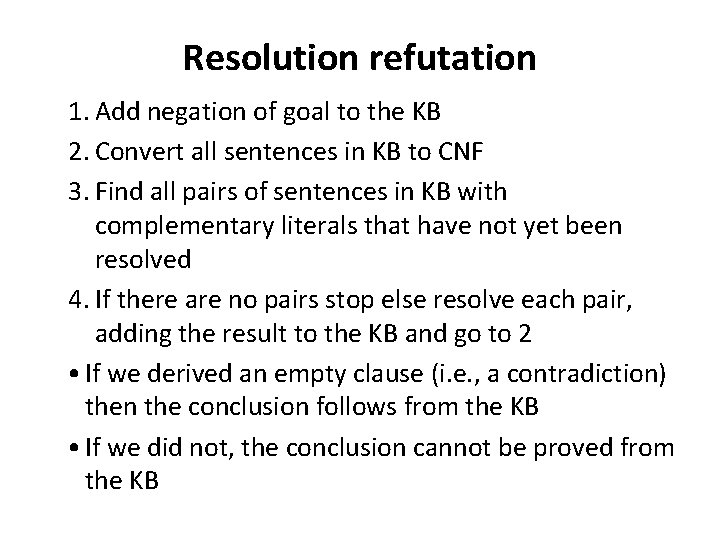 Resolution refutation

1. Add negation of goal to the KB
2. Convert all sentences in KB to CNF
3. Find all pairs of sentences in KB with complementary literals that have not yet been resolved
4. If there are no pairs stop else resolve each pair, adding the result to the KB and go to 2

• If we derived an empty clause (i.e., a contradiction) then the conclusion follows from the KB
• If we did not, the conclusion cannot be proved from the KB